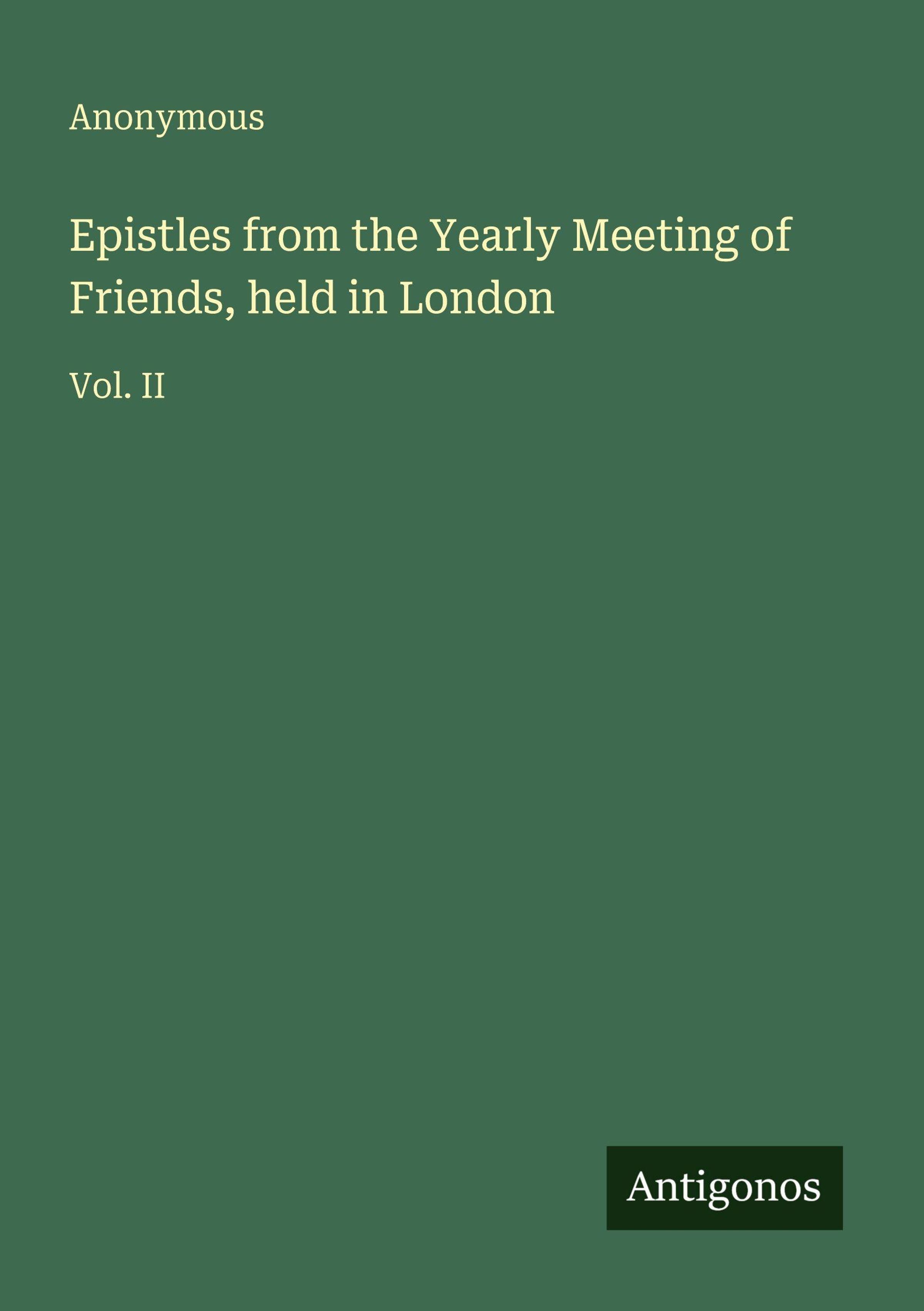 Anonymous

Epistles from the Yearly Meeting of Friends, held in London

Vol. II

Antigonos